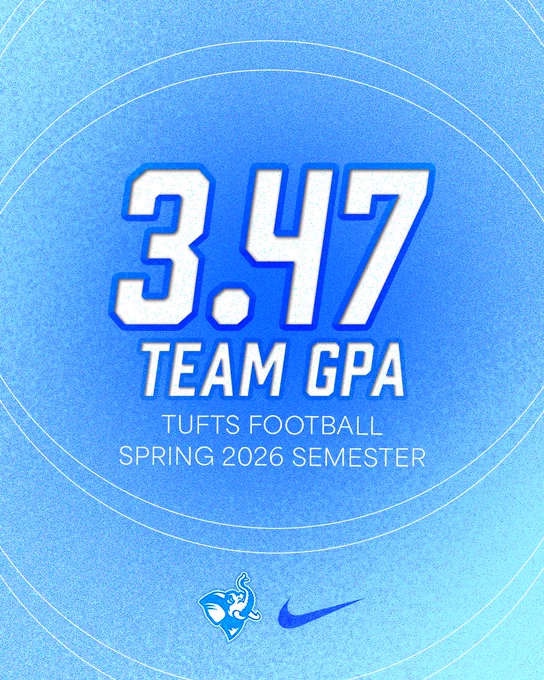 3.47
TEAM GPA

TUFTS FOOTBALL
SPRING 2026 SEMESTER